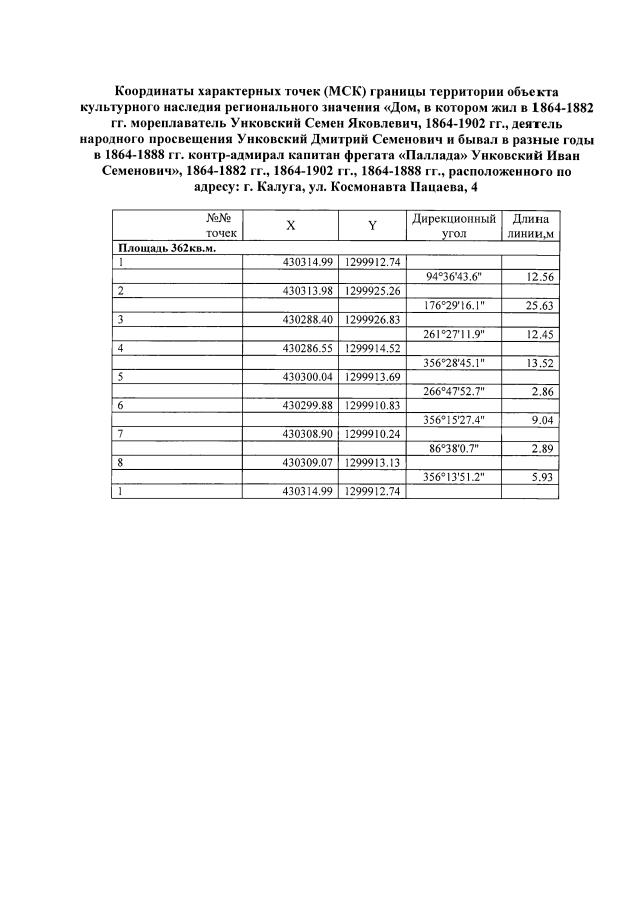 Координаты характерных точек (МСК) границы территории объекта культурного наследия регионального значения «Дом, в котором жил в 1864-1882 гг. мореплаватель Унковский Семен Яковлевич, 1864-1902 гг., деятель народного просвещения Унковский Дмитрий Семенович и бывал в разные годы в 1864-1888 гг. контр-адмирал капитан фрегата «Паллада» Унковский Иван Семенович», 1864-1882 гг., 1864-1902 гг., 1864-1888 гг., расположенного по адресу: г. Калуга, ул. Космонавта Пацаева, 4

| №№ точек | X | Y | Дирекционный угол | Длина линии,м |
|---|---|---|---|---|
| Площадь 362кв.м. | | | | |
| 1 | 430314.99 | 1299912.74 | | |
| | | | 94°36'43.6" | 12.56 |
| 2 | 430313.98 | 1299925.26 | | |
| | | | 176°29'16.1" | 25.63 |
| 3 | 430288.40 | 1299926.83 | | |
| | | | 261°27'11.9" | 12.45 |
| 4 | 430286.55 | 1299914.52 | | |
| | | | 356°28'45.1" | 13.52 |
| 5 | 430300.04 | 1299913.69 | | |
| | | | 266°47'52.7" | 2.86 |
| 6 | 430299.88 | 1299910.83 | | |
| | | | 356°15'27.4" | 9.04 |
| 7 | 430308.90 | 1299910.24 | | |
| | | | 86°38'0.7" | 2.89 |
| 8 | 430309.07 | 1299913.13 | | |
| | | | 356°13'51.2" | 5.93 |
| 1 | 430314.99 | 1299912.74 | | |